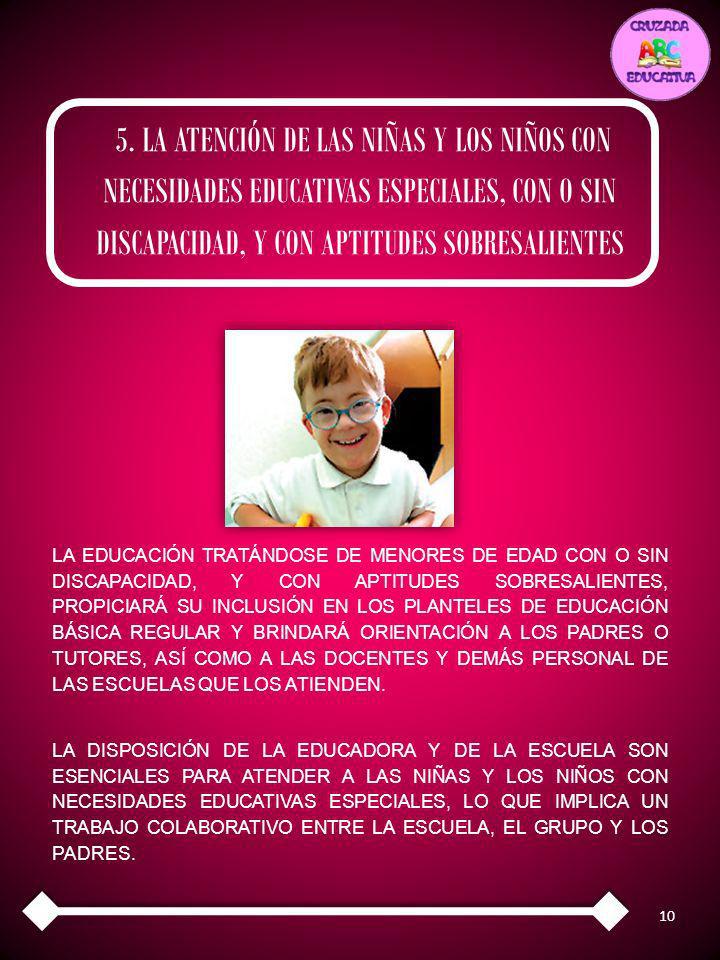 CRUZADA
ABC
EDUCATIVA

5. LA ATENCIÓN DE LAS NIÑAS Y LOS NIÑOS CON NECESIDADES EDUCATIVAS ESPECIALES, CON O SIN DISCAPACIDAD, Y CON APTITUDES SOBRESALIENTES

LA EDUCACIÓN TRATÁNDOSE DE MENORES DE EDAD CON O SIN DISCAPACIDAD, Y CON APTITUDES SOBRESALIENTES, PROPICIARÁ SU INCLUSIÓN EN LOS PLANTELES DE EDUCACIÓN BÁSICA REGULAR Y BRINDARÁ ORIENTACIÓN A LOS PADRES O TUTORES, ASÍ COMO A LAS DOCENTES Y DEMÁS PERSONAL DE LAS ESCUELAS QUE LOS ATIENDEN.

LA DISPOSICIÓN DE LA EDUCADORA Y DE LA ESCUELA SON ESENCIALES PARA ATENDER A LAS NIÑAS Y LOS NIÑOS CON NECESIDADES EDUCATIVAS ESPECIALES, LO QUE IMPLICA UN TRABAJO COLABORATIVO ENTRE LA ESCUELA, EL GRUPO Y LOS PADRES.

10